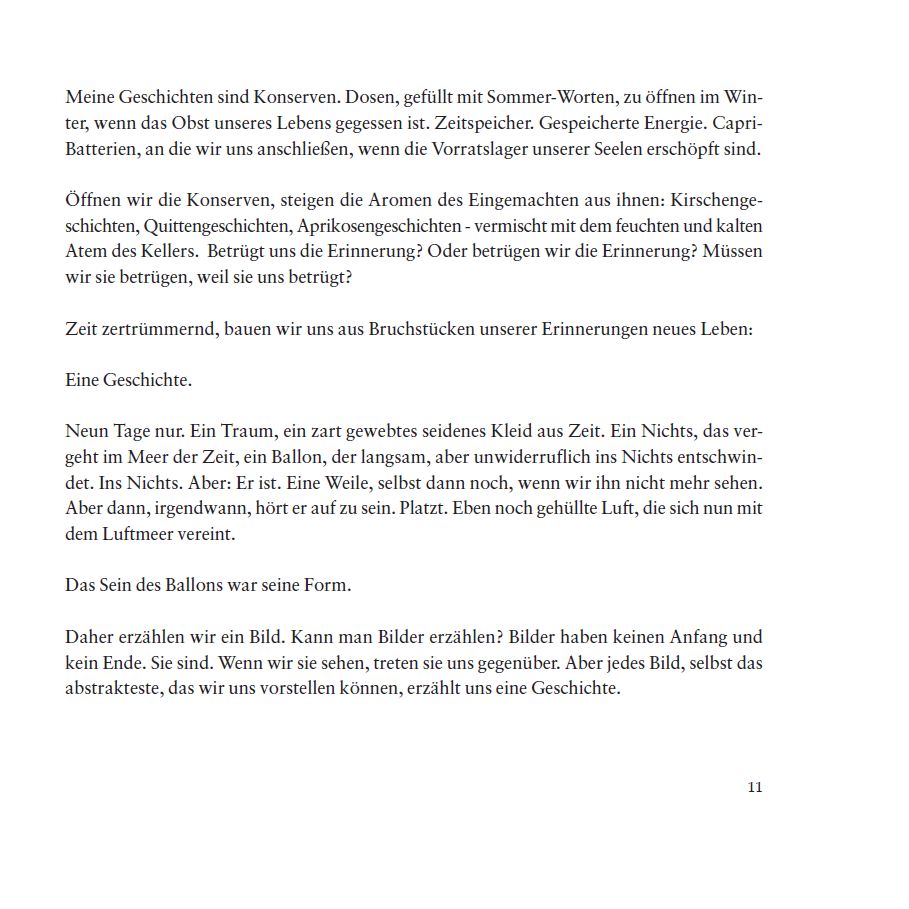 Meine Geschichten sind Konserven. Dosen, gefüllt mit Sommer-Worten, zu öffnen im Winter, wenn das Obst unseres Lebens gegessen ist. Zeitspeicher. Gespeicherte Energie. Capri-Batterien, an die wir uns anschließen, wenn die Vorratslager unserer Seelen erschöpft sind.

Öffnen wir die Konserven, steigen die Aromen des Eingemachten aus ihnen: Kirschengeschichten, Quittengeschichten, Aprikosengeschichten - vermischt mit dem feuchten und kalten Atem des Kellers. Betrügt uns die Erinnerung? Oder betrügen wir die Erinnerung? Müssen wir sie betrügen, weil sie uns betrügt?

Zeit zertrümmernd, bauen wir uns aus Bruchstücken unserer Erinnerungen neues Leben:

Eine Geschichte.

Neun Tage nur. Ein Traum, ein zart gewebtes seidenes Kleid aus Zeit. Ein Nichts, das vergeht im Meer der Zeit, ein Ballon, der langsam, aber unwiderruflich ins Nichts entschwindet. Ins Nichts. Aber: Er ist. Eine Weile, selbst dann noch, wenn wir ihn nicht mehr sehen. Aber dann, irgendwann, hört er auf zu sein. Platzt. Eben noch gehüllte Luft, die sich nun mit dem Luftmeer vereint.

Das Sein des Ballons war seine Form.

Daher erzählen wir ein Bild. Kann man Bilder erzählen? Bilder haben keinen Anfang und kein Ende. Sie sind. Wenn wir sie sehen, treten sie uns gegenüber. Aber jedes Bild, selbst das abstrakteste, das wir uns vorstellen können, erzählt uns eine Geschichte.

11